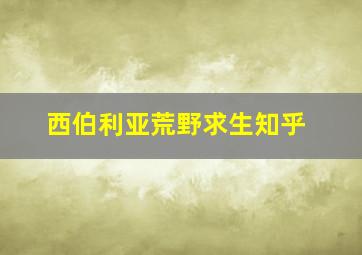 西伯利亚荒野求生知乎